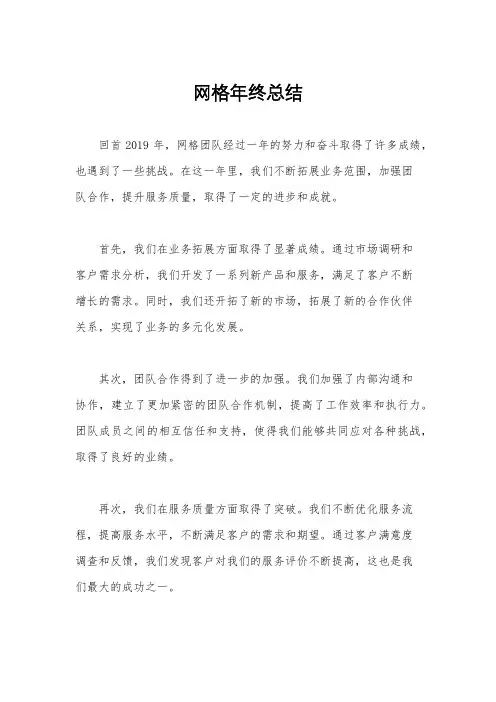 网格年终总结

回首 2019 年，网格团队经过一年的努力和奋斗取得了许多成绩，也遇到了一些挑战。在这一年里，我们不断拓展业务范围，加强团队合作，提升服务质量，取得了一定的进步和成就。

首先，我们在业务拓展方面取得了显著成绩。通过市场调研和客户需求分析，我们开发了一系列新产品和服务，满足了客户不断增长的需求。同时，我们还开拓了新的市场，拓展了新的合作伙伴关系，实现了业务的多元化发展。

其次，团队合作得到了进一步的加强。我们加强了内部沟通和协作，建立了更加紧密的团队合作机制，提高了工作效率和执行力。团队成员之间的相互信任和支持，使得我们能够共同应对各种挑战，取得了良好的业绩。

再次，我们在服务质量方面取得了突破。我们不断优化服务流程，提高服务水平，不断满足客户的需求和期望。通过客户满意度调查和反馈，我们发现客户对我们的服务评价不断提高，这也是我们最大的成功之一。